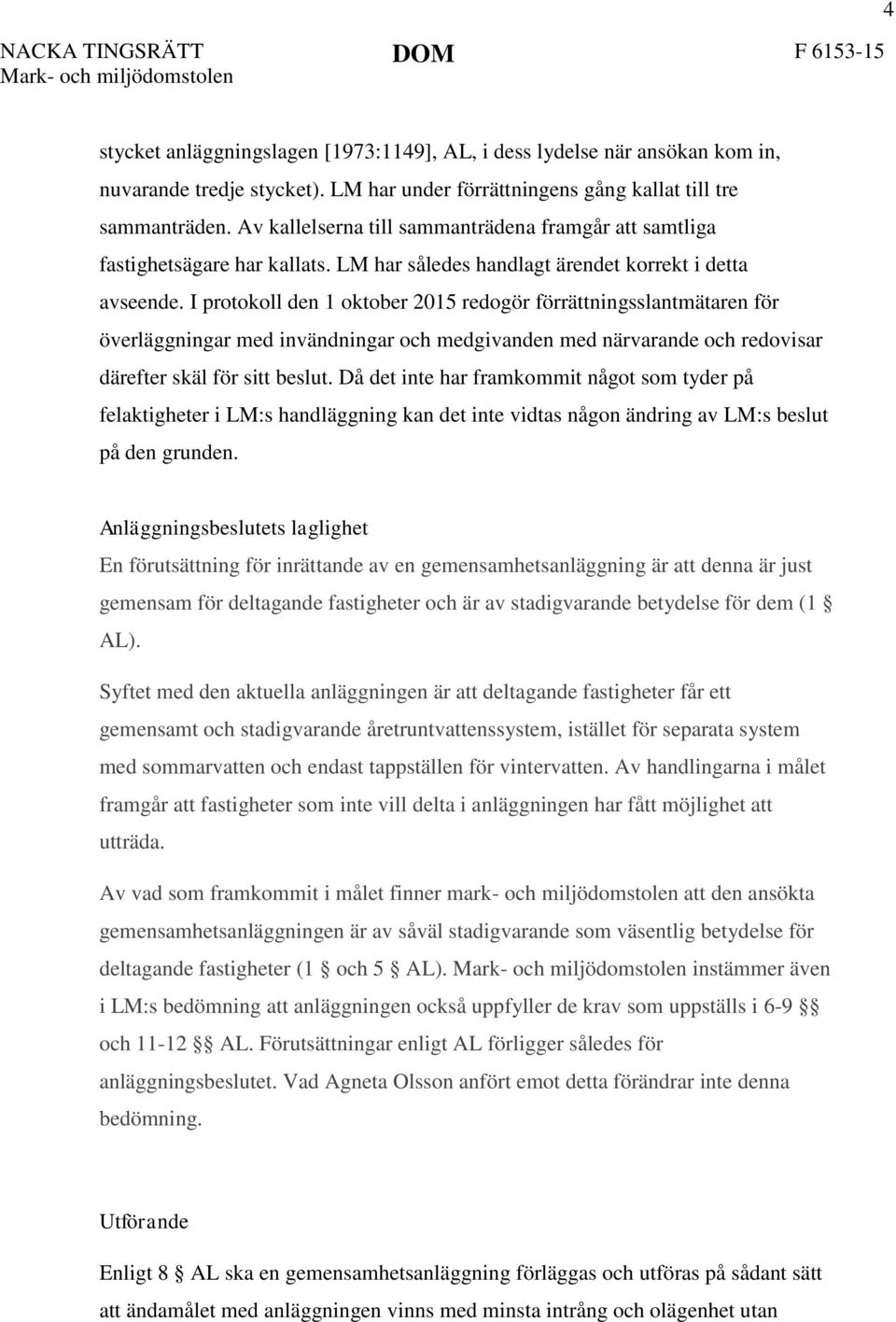 4

NACKA TINGSRÄTT
Mark- och miljödomstolen

DOM

F 6153-15

stycket anläggningslagen [1973:1149], AL, i dess lydelse när ansökan kom in, nuvarande tredje stycket). LM har under förrättningens gång kallat till tre sammanträden. Av kallelserna till sammanträdena framgår att samtliga fastighetsägare har kallats. LM har således handlagt ärendet korrekt i detta avseende. I protokoll den 1 oktober 2015 redogör förrättningsslantmätaren för överläggningar med invändningar och medgivanden med närvarande och redovisar därefter skäl för sitt beslut. Då det inte har framkommit något som tyder på felaktigheter i LM:s handläggning kan det inte vidtas någon ändring av LM:s beslut på den grunden.

Anläggningsbeslutets laglighet
En förutsättning för inrättande av en gemensamhetsanläggning är att denna är just gemensam för deltagande fastigheter och är av stadigvarande betydelse för dem (1 § AL).

Syftet med den aktuella anläggningen är att deltagande fastigheter får ett gemensamt och stadigvarande åretruntvattenssystem, istället för separata system med sommarvatten och endast tappställen för vintervatten. Av handlingarna i målet framgår att fastigheter som inte vill delta i anläggningen har fått möjlighet att utträda.

Av vad som framkommit i målet finner mark- och miljödomstolen att den ansökta gemensamhetsanläggningen är av såväl stadigvarande som väsentlig betydelse för deltagande fastigheter (1 § och 5 § AL). Mark- och miljödomstolen instämmer även i LM:s bedömning att anläggningen också uppfyller de krav som uppställs i 6-9 §§ och 11-12 §§ AL. Förutsättningar enligt AL förligger således för anläggningsbeslutet. Vad Agneta Olsson anfört emot detta förändrar inte denna bedömning.

Utförande

Enligt 8 § AL ska en gemensamhetsanläggning förläggas och utföras på sådant sätt att ändamålet med anläggningen vinns med minsta intrång och olägenhet utan